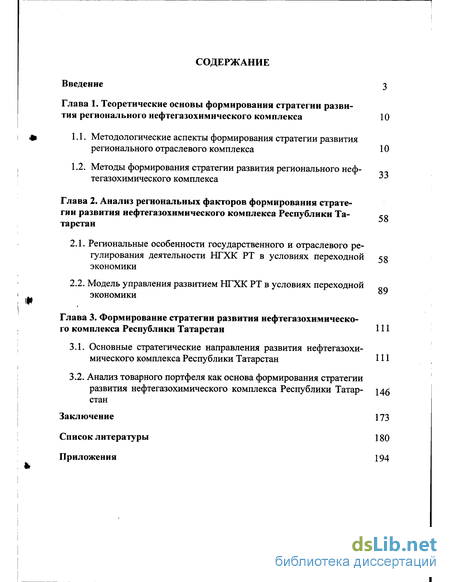 СОДЕРЖАНИЕ

Введение 3

Глава 1. Теоретические основы формирования стратегии развития регионального нефтегазохимического комплекса 10

1.1. Методологические аспекты формирования стратегии развития регионального отраслевого комплекса 10

1.2. Методы формирования стратегии развития регионального нефтегазохимического комплекса 33

Глава 2. Анализ региональных факторов формирования стратегии развития нефтегазохимического комплекса Республики Татарстан 58

2.1. Региональные особенности государственного и отраслевого регулирования деятельности НГХК РТ в условиях переходной экономики 58

2.2. Модель управления развитием НГХК РТ в условиях переходной экономики 89

Глава 3. Формирование стратегии развития нефтегазохимического комплекса Республики Татарстан 111

3.1. Основные стратегические направления развития нефтегазохимического комплекса Республики Татарстан 111

3.2. Анализ товарного портфеля как основа формирования стратегии развития нефтегазохимического комплекса Республики Татарстан 146

Заключение 173

Список литературы 180

Приложения 194

dsLib.net
библиотека диссертаций